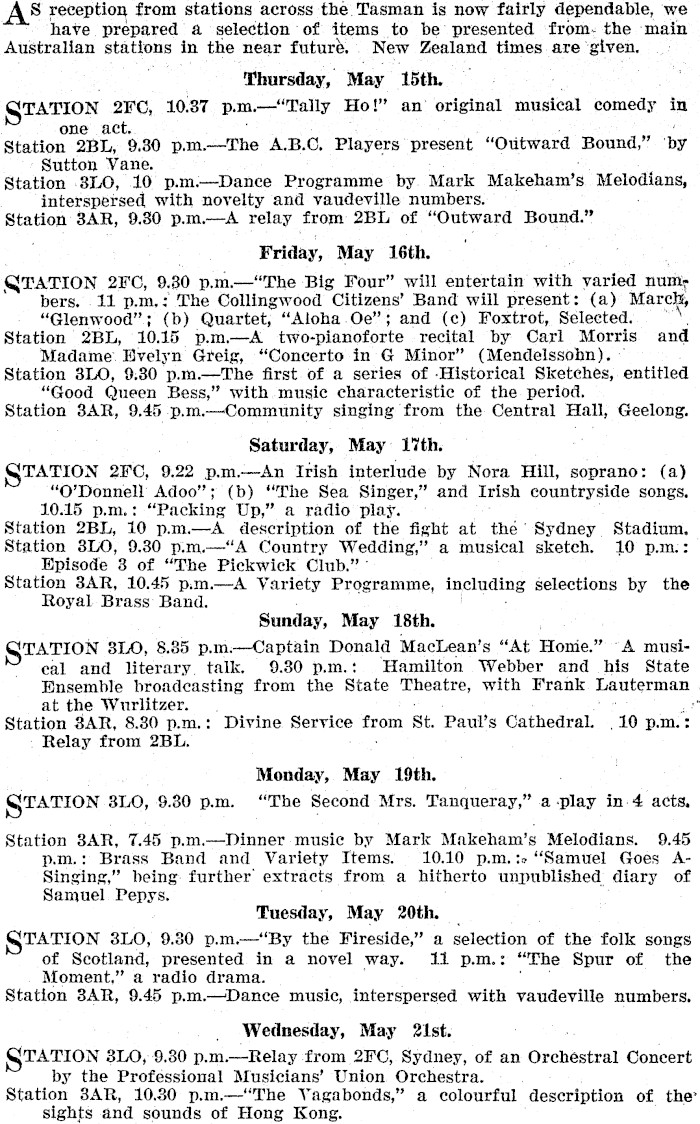 AS reception from stations across the Tasman is now fairly dependable, we have prepared a selection of items to be presented from the main Australian stations in the near future. New Zealand times are given.

Thursday, May 15th.

STATION 2FC, 10.37 p.m.—"Tally Ho!" an original musical comedy in one act.
Station 2BL, 9.30 p.m.—The A.B.C. Players present "Outward Bound," by Sutton Vane.
Station 3LO, 10 p.m.—Dance Programme by Mark Makeham's Melodians, interspersed with novelty and vaudeville numbers.
Station 3AR, 9.30 p.m.—A relay from 2BL of "Outward Bound."

Friday, May 16th.

STATION 2FC, 9.30 p.m.—"The Big Four" will entertain with varied numbers. 11 p.m.: The Collingwood Citizens' Band will present: (a) March, "Glenwood"; (b) Quartet, "Aloha Oe"; and (c) Foxtrot, Selected.
Station 2BL, 10.15 p.m.—A two-pianoforte recital by Carl Morris and Madame Evelyn Greig, "Concerto in G Minor" (Mendelssohn).
Station 3LO, 9.30 p.m.—The first of a series of Historical Sketches, entitled "Good Queen Bess," with music characteristic of the period.
Station 3AR, 9.45 p.m.—Community singing from the Central Hall, Geelong.

Saturday, May 17th.

STATION 2FC, 9.22 p.m.—An Irish interlude by Nora Hill, soprano: (a) "O'Donnell Adoo"; (b) "The Sea Singer," and Irish countryside songs. 10.15 p.m.: "Packing Up," a radio play.
Station 2BL, 10 p.m.—A description of the fight at the Sydney Stadium.
Station 3LO, 9.30 p.m.—"A Country Wedding," a musical sketch. 10 p.m.: Episode 3 of "The Pickwick Club."
Station 3AR, 10.45 p.m.—A Variety Programme, including selections by the Royal Brass Band.

Sunday, May 18th.

STATION 3LO, 8.35 p.m.—Captain Donald MacLean's "At Home." A musical and literary talk. 9.30 p.m.: Hamilton Webber and his State Ensemble broadcasting from the State Theatre, with Frank Lauterman at the Wurlitzer.
Station 3AR, 8.30 p.m.: Divine Service from St. Paul's Cathedral. 10 p.m.: Relay from 2BL.

Monday, May 19th.

STATION 3LO, 9.30 p.m. "The Second Mrs. Tanqueray," a play in 4 acts.

Station 3AR, 7.45 p.m.—Dinner music by Mark Makeham's Melodians. 9.45 p.m.: Brass Band and Variety Items. 10.10 p.m.: "Samuel Goes A-Singing," being further extracts from a hitherto unpublished diary of Samuel Pepys.

Tuesday, May 20th.

STATION 3LO, 9.30 p.m.—"By the Fireside," a selection of the folk songs of Scotland, presented in a novel way. 11 p.m.: "The Spur of the Moment," a radio drama.
Station 3AR, 9.45 p.m.—Dance music, interspersed with vaudeville numbers.

Wednesday, May 21st.

STATION 3LO, 9.30 p.m.—Relay from 2FC, Sydney, of an Orchestral Concert by the Professional Musicians' Union Orchestra.
Station 3AR, 10.30 p.m.—"The Vagabonds," a colourful description of the sights and sounds of Hong Kong.